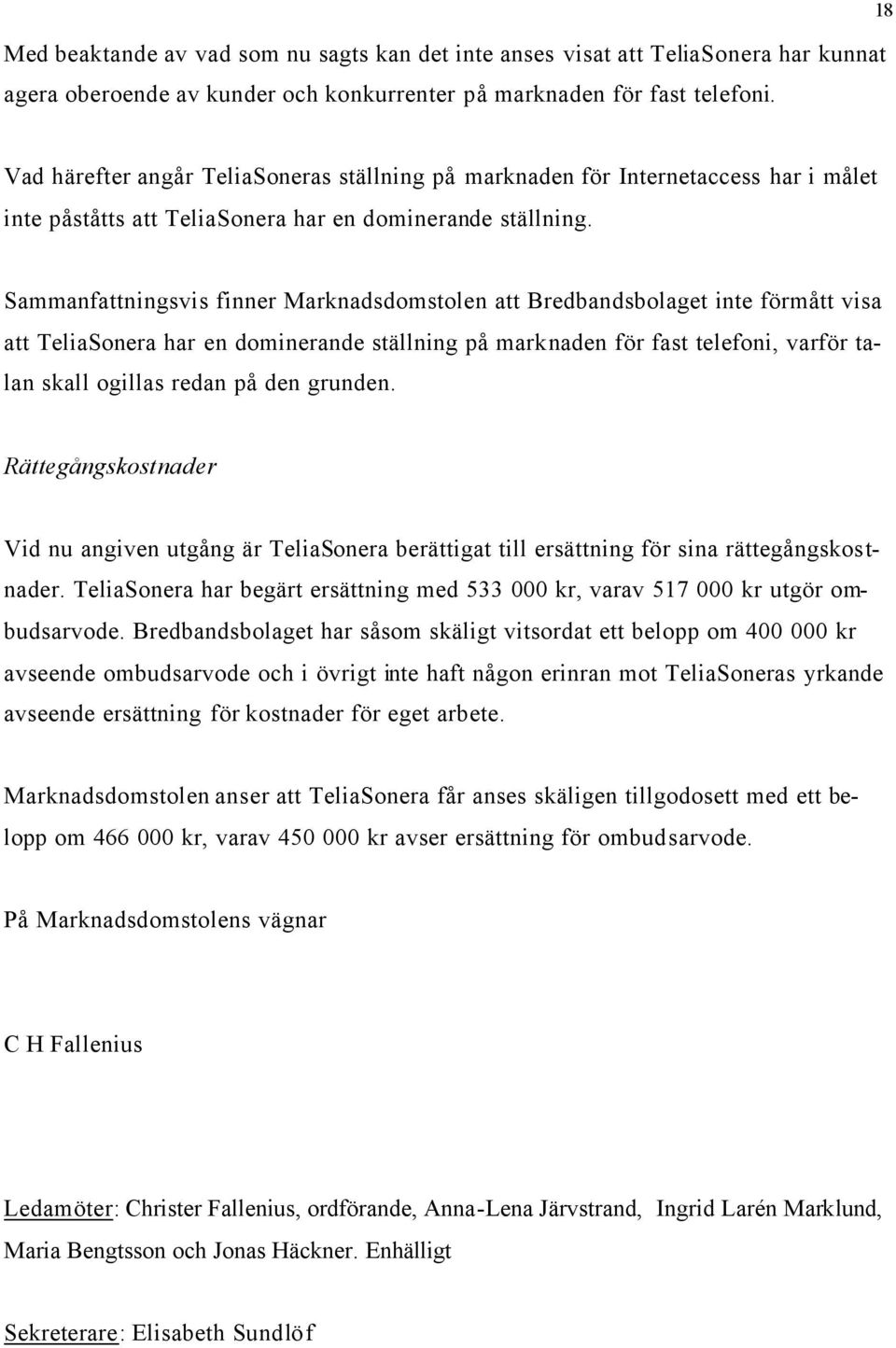 18

Med beaktande av vad som nu sagts kan det inte anses visat att TeliaSonera har kunnat agera oberoende av kunder och konkurrenter på marknaden för fast telefoni.

Vad härefter angår TeliaSoneras ställning på marknaden för Internetaccess har i målet inte påståtts att TeliaSonera har en dominerande ställning.

Sammanfattningsvis finner Marknadsdomstolen att Bredbandsbolaget inte förmått visa att TeliaSonera har en dominerande ställning på marknaden för fast telefoni, varför talan skall ogillas redan på den grunden.

Rättegångskostnader

Vid nu angiven utgång är TeliaSonera berättigat till ersättning för sina rättegångskostnader. TeliaSonera har begärt ersättning med 533 000 kr, varav 517 000 kr utgör ombudsarvode. Bredbandsbolaget har såsom skäligt vitsordat ett belopp om 400 000 kr avseende ombudsarvode och i övrigt inte haft någon erinran mot TeliaSoneras yrkande avseende ersättning för kostnader för eget arbete.

Marknadsdomstolen anser att TeliaSonera får anses skäligen tillgodosett med ett belopp om 466 000 kr, varav 450 000 kr avser ersättning för ombudsarvode.

På Marknadsdomstolens vägnar

C H Fallenius

Ledamöter: Christer Fallenius, ordförande, Anna-Lena Järvstrand, Ingrid Larén Marklund, Maria Bengtsson och Jonas Häckner. Enhälligt

Sekreterare: Elisabeth Sundlöf